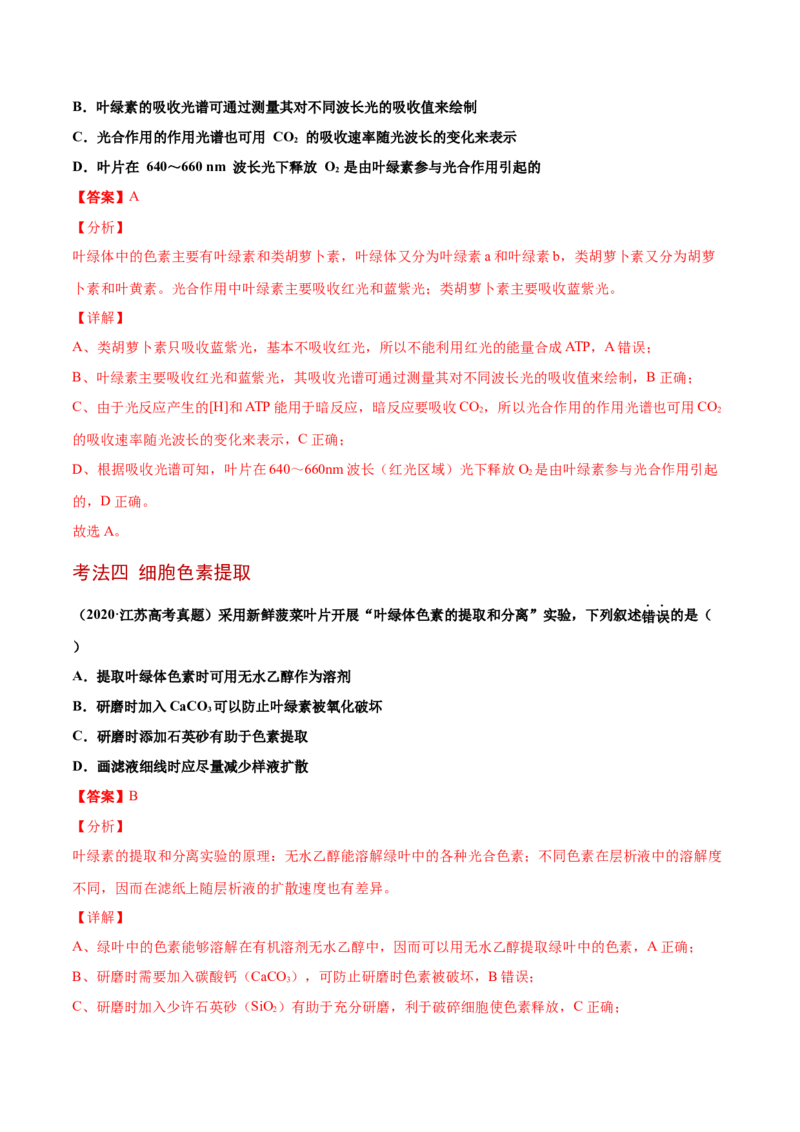 B．叶绿素的吸收光谱可通过测量其对不同波长光的吸收值来绘制

C．光合作用的作用光谱也可用 $CO_2$ 的吸收速率随光波长的变化来表示

D．叶片在 640～660 nm 波长光下释放 $O_2$ 是由叶绿素参与光合作用引起的

【答案】A

【分析】

叶绿体中的色素主要有叶绿素和类胡萝卜素，叶绿体又分为叶绿素 a 和叶绿素 b，类胡萝卜素又分为胡萝卜素和叶黄素。光合作用中叶绿素主要吸收红光和蓝紫光；类胡萝卜素主要吸收蓝紫光。

【详解】

A、类胡萝卜素只吸收蓝紫光，基本不吸收红光，所以不能利用红光的能量合成 ATP，A 错误；

B、叶绿素主要吸收红光和蓝紫光，其吸收光谱可通过测量其对不同波长光的吸收值来绘制，B 正确；

C、由于光反应产生的[H]和 ATP 能用于暗反应，暗反应要吸收 $CO_2$，所以光合作用的作用光谱也可用 $CO_2$ 的吸收速率随光波长的变化来表示，C 正确；

D、根据吸收光谱可知，叶片在 640～660nm 波长（红光区域）光下释放 $O_2$ 是由叶绿素参与光合作用引起的，D 正确。

故选 A。

考法四 细胞色素提取

（2020·江苏高考真题）采用新鲜菠菜叶片开展“叶绿体色素的提取和分离”实验，下列叙述错误的是（ ）

A．提取叶绿体色素时可用无水乙醇作为溶剂

B．研磨时加入 $CaCO_3$ 可以防止叶绿素被氧化破坏

C．研磨时添加石英砂有助于色素提取

D．画滤液细线时应尽量减少样液扩散

【答案】B

【分析】

叶绿素的提取和分离实验的原理：无水乙醇能溶解绿叶中的各种光合色素；不同色素在层析液中的溶解度不同，因而在滤纸上随层析液的扩散速度也有差异。

【详解】

A、绿叶中的色素能够溶解在有机溶剂无水乙醇中，因而可以用无水乙醇提取绿叶中的色素，A 正确；

B、研磨时需要加入碳酸钙（$CaCO_3$），可防止研磨时色素被破坏，B 错误；

C、研磨时加入少许石英砂（$SiO_2$）有助于充分研磨，利于破碎细胞使色素释放，C 正确；